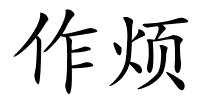 作烦